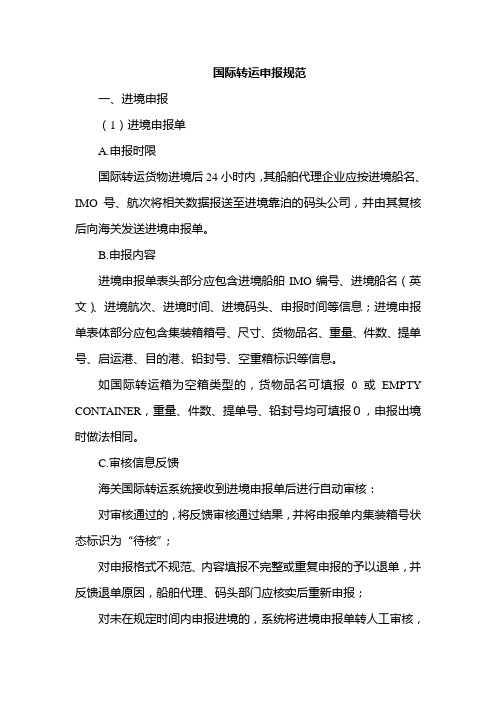 国际转运申报规范

一、进境申报

（1）进境申报单

A.申报时限

国际转运货物进境后 24 小时内，其船舶代理企业应按进境船名、IMO 号、航次将相关数据报送至进境靠泊的码头公司，并由其复核后向海关发送进境申报单。

B.申报内容

进境申报单表头部分应包含进境船舶 IMO 编号、进境船名（英文）、进境航次、进境时间、进境码头、申报时间等信息；进境申报单表体部分应包含集装箱箱号、尺寸、货物品名、重量、件数、提单号、启运港、目的港、铅封号、空重箱标识等信息。

如国际转运箱为空箱类型的，货物品名可填报 0 或 EMPTY CONTAINER，重量、件数、提单号、铅封号均可填报 0，申报出境时做法相同。

C.审核信息反馈

海关国际转运系统接收到进境申报单后进行自动审核：

对审核通过的，将反馈审核通过结果，并将申报单内集装箱号状态标识为“待核”；

对申报格式不规范、内容填报不完整或重复申报的予以退单，并反馈退单原因，船舶代理、码头部门应核实后重新申报；

对未在规定时间内申报进境的，系统将进境申报单转人工审核，